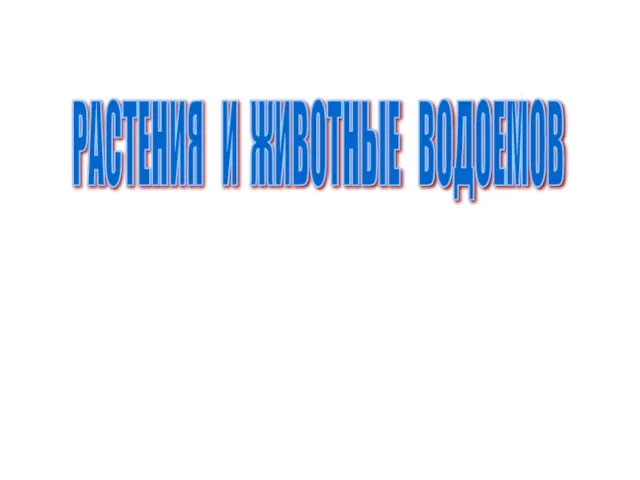 РАСТЕНИЯ И ЖИВОТНЫЕ ВОДОЕМОВ